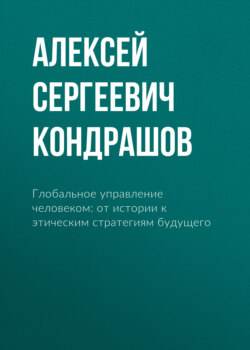 АЛЕКСЕЙ СЕРГЕЕВИЧ КОНДРАШОВ

Глобальное управление человеком: от истории к этическим стратегиям будущего